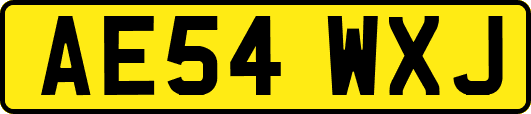 AE54 WXJ